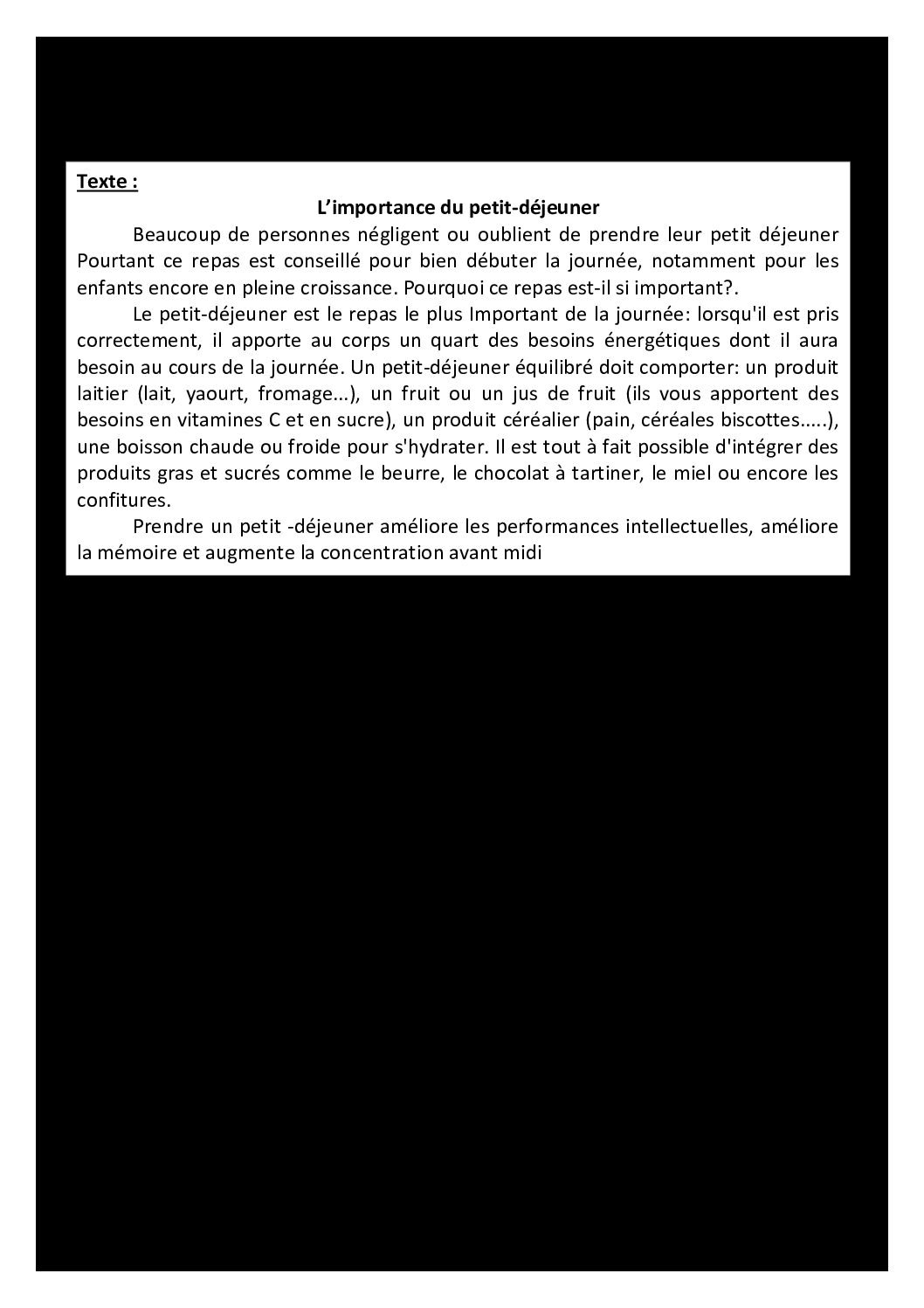 Texte :

L'importance du petit-déjeuner

Beaucoup de personnes négligent ou oublient de prendre leur petit déjeuner Pourtant ce repas est conseillé pour bien débuter la journée, notamment pour les enfants encore en pleine croissance. Pourquoi ce repas est-il si important?.

Le petit-déjeuner est le repas le plus Important de la journée: lorsqu'il est pris correctement, il apporte au corps un quart des besoins énergétiques dont il aura besoin au cours de la journée. Un petit-déjeuner équilibré doit comporter: un produit laitier (lait, yaourt, fromage...), un fruit ou un jus de fruit (ils vous apportent des besoins en vitamines C et en sucre), un produit céréalier (pain, céréales biscottes.....), une boisson chaude ou froide pour s'hydrater. Il est tout à fait possible d'intégrer des produits gras et sucrés comme le beurre, le chocolat à tartiner, le miel ou encore les confitures.

Prendre un petit -déjeuner améliore les performances intellectuelles, améliore la mémoire et augmente la concentration avant midi